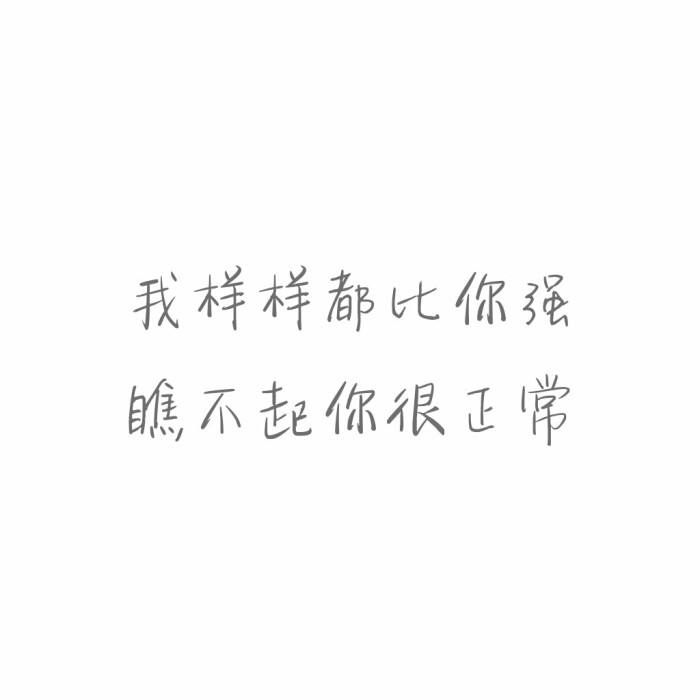 我样样都比你强
瞧不起你很正常